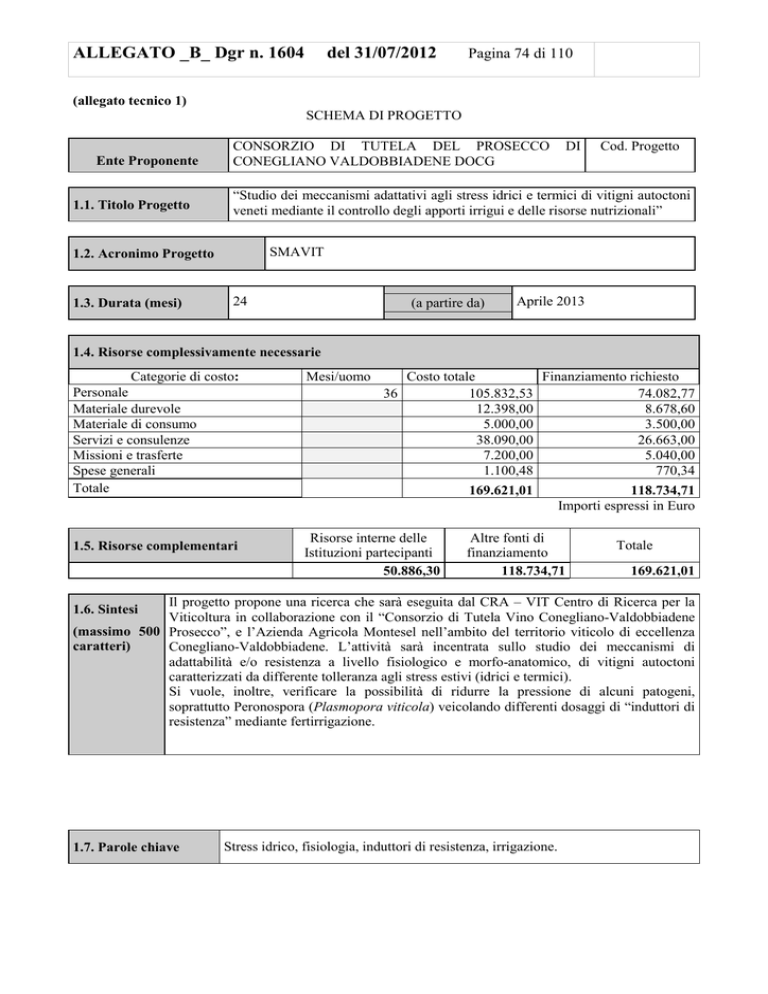 ALLEGATO _B_ Dgr n. 1604 del 31/07/2012 Pagina 74 di 110

(allegato tecnico 1)

SCHEMA DI PROGETTO

Ente Proponente

CONSORZIO DI TUTELA DEL PROSECCO DI CONEGLIANO VALDOBBIADENE DOCG

Cod. Progetto

1.1. Titolo Progetto

"Studio dei meccanismi adattativi agli stress idrici e termici di vitigni autoctoni veneti mediante il controllo degli apporti irrigui e delle risorse nutrizionali"

1.2. Acronimo Progetto

SMAVIT

1.3. Durata (mesi)

24

(a partire da)

Aprile 2013

1.4. Risorse complessivamente necessarie

| Categorie di costo: | Mesi/uomo | Costo totale | Finanziamento richiesto |
|---|---|---|---|
| Personale | 36 | 105.832,53 | 74.082,77 |
| Materiale durevole | | 12.398,00 | 8.678,60 |
| Materiale di consumo | | 5.000,00 | 3.500,00 |
| Servizi e consulenze | | 38.090,00 | 26.663,00 |
| Missioni e trasferte | | 7.200,00 | 5.040,00 |
| Spese generali | | 1.100,48 | 770,34 |
| Totale | | 169.621,01 | 118.734,71 |

Importi espressi in Euro

| 1.5. Risorse complementari | Risorse interne delle Istituzioni partecipanti | Altre fonti di finanziamento | Totale |
|---|---|---|---|
| | 50.886,30 | 118.734,71 | 169.621,01 |

1.6. Sintesi
(massimo 500 caratteri)

Il progetto propone una ricerca che sarà eseguita dal CRA – VIT Centro di Ricerca per la Viticoltura in collaborazione con il "Consorzio di Tutela Vino Conegliano-Valdobbiadene Prosecco", e l'Azienda Agricola Montesel nell'ambito del territorio viticolo di eccellenza Conegliano-Valdobbiadene. L'attività sarà incentrata sullo studio dei meccanismi di adattabilità e/o resistenza a livello fisiologico e morfo-anatomico, di vitigni autoctoni caratterizzati da differente tolleranza agli stress estivi (idrici e termici).
Si vuole, inoltre, verificare la possibilità di ridurre la pressione di alcuni patogeni, soprattutto Peronospora (Plasmopora viticola) veicolando differenti dosaggi di "induttori di resistenza" mediante fertirrigazione.

1.7. Parole chiave

Stress idrico, fisiologia, induttori di resistenza, irrigazione.